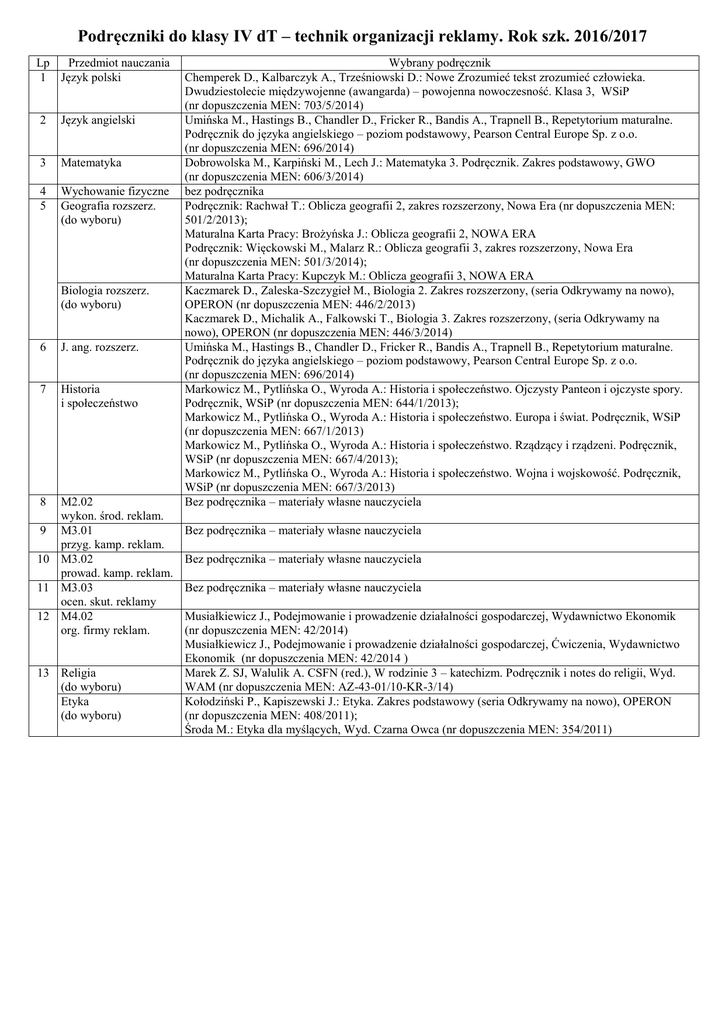 Podręczniki do klasy IV dT – technik organizacji reklamy. Rok szk. 2016/2017

| Lp | Przedmiot nauczania | Wybrany podręcznik |
|---|---|---|
| 1 | Język polski | Chemperek D., Kalbarczyk A., Trześniowski D.: Nowe Zrozumieć tekst zrozumieć człowieka. Dwudziestolecie międzywojenne (awangarda) – powojenna nowoczesność. Klasa 3, WSiP (nr dopuszczenia MEN: 703/5/2014) |
| 2 | Język angielski | Umińska M., Hastings B., Chandler D., Fricker R., Bandis A., Trapnell B., Repetytorium maturalne. Podręcznik do języka angielskiego – poziom podstawowy, Pearson Central Europe Sp. z o.o. (nr dopuszczenia MEN: 696/2014) |
| 3 | Matematyka | Dobrowolska M., Karpiński M., Lech J.: Matematyka 3. Podręcznik. Zakres podstawowy, GWO (nr dopuszczenia MEN: 606/3/2014) |
| 4 | Wychowanie fizyczne | bez podręcznika |
| 5 | Geografia rozszerz. (do wyboru) | Podręcznik: Rachwał T.: Oblicza geografii 2, zakres rozszerzony, Nowa Era (nr dopuszczenia MEN: 501/2/2013); Maturalna Karta Pracy: Brożyńska J.: Oblicza geografii 2, NOWA ERA Podręcznik: Więckowski M., Malarz R.: Oblicza geografii 3, zakres rozszerzony, Nowa Era (nr dopuszczenia MEN: 501/3/2014); Maturalna Karta Pracy: Kupczyk M.: Oblicza geografii 3, NOWA ERA |
| | Biologia rozszerz. (do wyboru) | Kaczmarek D., Zaleska-Szczygieł M., Biologia 2. Zakres rozszerzony, (seria Odkrywamy na nowo), OPERON (nr dopuszczenia MEN: 446/2/2013) Kaczmarek D., Michalik A., Falkowski T., Biologia 3. Zakres rozszerzony, (seria Odkrywamy na nowo), OPERON (nr dopuszczenia MEN: 446/3/2014) |
| 6 | J. ang. rozszerz. | Umińska M., Hastings B., Chandler D., Fricker R., Bandis A., Trapnell B., Repetytorium maturalne. Podręcznik do języka angielskiego – poziom podstawowy, Pearson Central Europe Sp. z o.o. (nr dopuszczenia MEN: 696/2014) |
| 7 | Historia i społeczeństwo | Markowicz M., Pytlińska O., Wyroda A.: Historia i społeczeństwo. Ojczysty Panteon i ojczyste spory. Podręcznik, WSiP (nr dopuszczenia MEN: 644/1/2013); Markowicz M., Pytlińska O., Wyroda A.: Historia i społeczeństwo. Europa i świat. Podręcznik, WSiP (nr dopuszczenia MEN: 667/1/2013) Markowicz M., Pytlińska O., Wyroda A.: Historia i społeczeństwo. Rządzący i rządzeni. Podręcznik, WSiP (nr dopuszczenia MEN: 667/4/2013); Markowicz M., Pytlińska O., Wyroda A.: Historia i społeczeństwo. Wojna i wojskowość. Podręcznik, WSiP (nr dopuszczenia MEN: 667/3/2013) |
| 8 | M2.02 wykon. środ. reklam. | Bez podręcznika – materiały własne nauczyciela |
| 9 | M3.01 przyg. kamp. reklam. | Bez podręcznika – materiały własne nauczyciela |
| 10 | M3.02 prowad. kamp. reklam. | Bez podręcznika – materiały własne nauczyciela |
| 11 | M3.03 ocen. skut. reklamy | Bez podręcznika – materiały własne nauczyciela |
| 12 | M4.02 org. firmy reklam. | Musiałkiewicz J., Podejmowanie i prowadzenie działalności gospodarczej, Wydawnictwo Ekonomik (nr dopuszczenia MEN: 42/2014) Musiałkiewicz J., Podejmowanie i prowadzenie działalności gospodarczej, Ćwiczenia, Wydawnictwo Ekonomik (nr dopuszczenia MEN: 42/2014 ) |
| 13 | Religia (do wyboru) | Marek Z. SJ, Walulik A. CSFN (red.), W rodzinie 3 – katechizm. Podręcznik i notes do religii, Wyd. WAM (nr dopuszczenia MEN: AZ-43-01/10-KR-3/14) |
| | Etyka (do wyboru) | Kołodziński P., Kapiszewski J.: Etyka. Zakres podstawowy (seria Odkrywamy na nowo), OPERON (nr dopuszczenia MEN: 408/2011); Środa M.: Etyka dla myślących, Wyd. Czarna Owca (nr dopuszczenia MEN: 354/2011) |